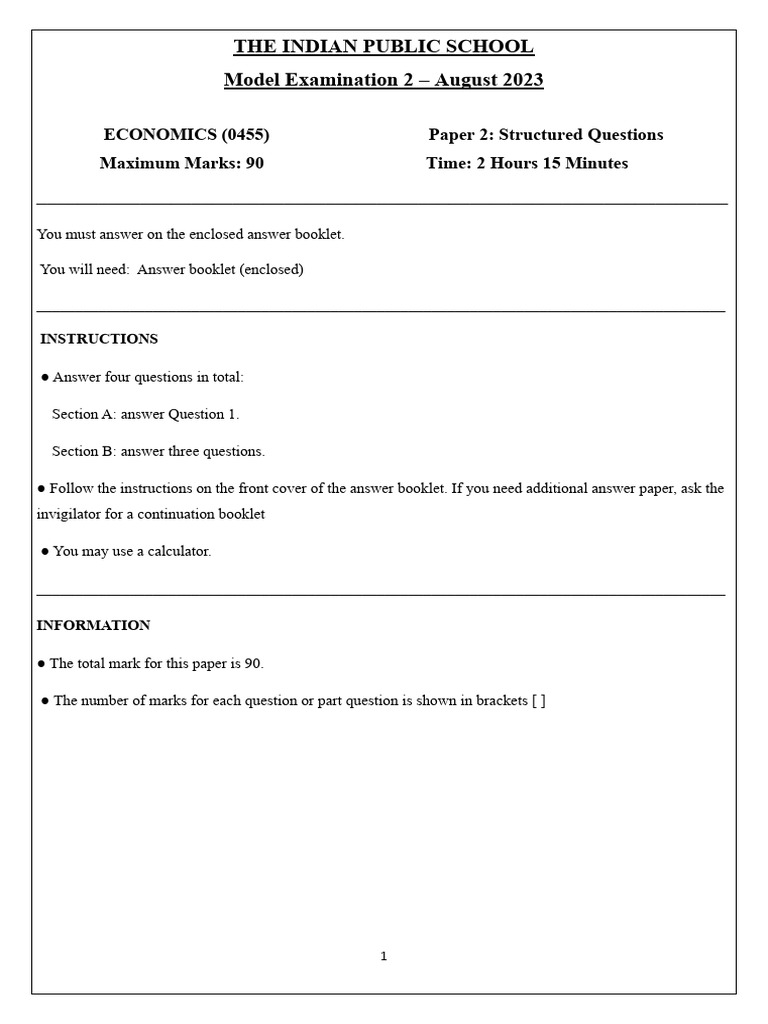 THE INDIAN PUBLIC SCHOOL

Model Examination 2 – August 2023

ECONOMICS (0455)

Paper 2: Structured Questions

Maximum Marks: 90

Time: 2 Hours 15 Minutes

You must answer on the enclosed answer booklet.

You will need: Answer booklet (enclosed)

INSTRUCTIONS

● Answer four questions in total:

Section A: answer Question 1.

Section B: answer three questions.

● Follow the instructions on the front cover of the answer booklet. If you need additional answer paper, ask the invigilator for a continuation booklet

● You may use a calculator.

INFORMATION

● The total mark for this paper is 90.

● The number of marks for each question or part question is shown in brackets [ ]

1